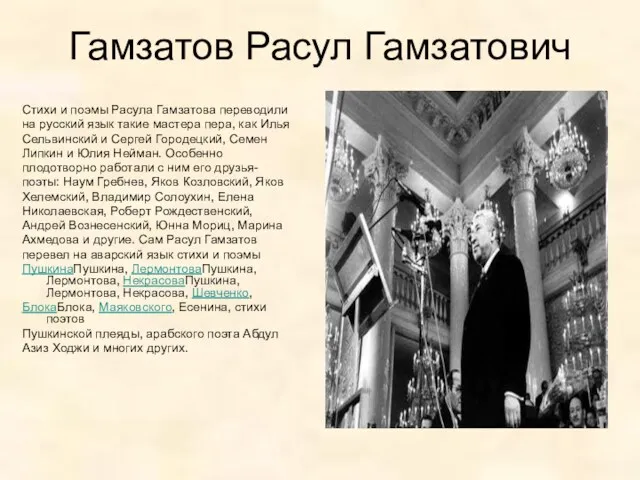 Гамзатов Расул Гамзатович

Стихи и поэмы Расула Гамзатова переводили на русский язык такие мастера пера, как Илья Сельвинский и Сергей Городецкий, Семен Липкин и Юлия Нейман. Особенно плодотворно работали с ним его друзья-поэты: Наум Гребнев, Яков Козловский, Яков Хелемский, Владимир Солоухин, Елена Николаевская, Роберт Рождественский, Андрей Вознесенский, Юнна Мориц, Марина Ахмедова и другие. Сам Расул Гамзатов перевел на аварский язык стихи и поэмы ПушкинаПушкина, ЛермонтоваПушкина, Лермонтова, НекрасоваПушкина, Лермонтова, Некрасова, Шевченко, БлокаБлока, Маяковского, Есенина, стихи поэтов
Пушкинской плеяды, арабского поэта Абдул Азиз Ходжи и многих других.